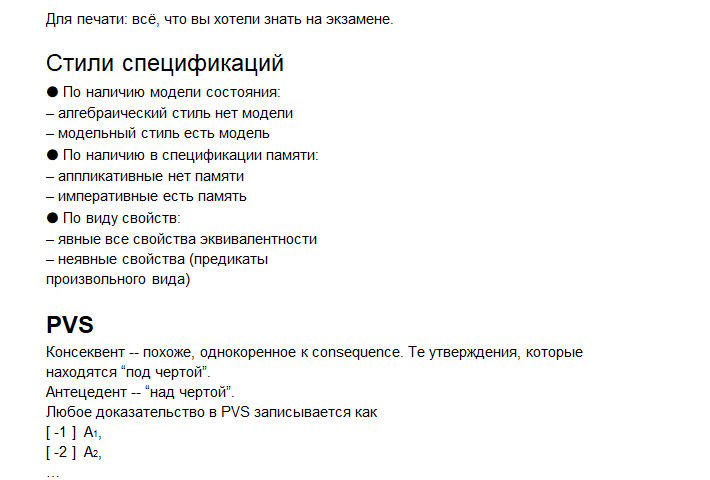 Для печати: всё, что вы хотели знать на экзамене.

Стили спецификаций

● По наличию модели состояния:
– алгебраический стиль нет модели
– модельный стиль есть модель
● По наличию в спецификации памяти:
– аппликативные нет памяти
– императивные есть память
● По виду свойств:
– явные все свойства эквивалентности
– неявные свойства (предикаты произвольного вида)

PVS

Консеквент -- похоже, однокоренное к consequence. Те утверждения, которые находятся “под чертой”.
Антецедент -- “над чертой”.
Любое доказательство в PVS записывается как
[ -1 ] $A_1$,
[ -2 ] $A_2$,
...